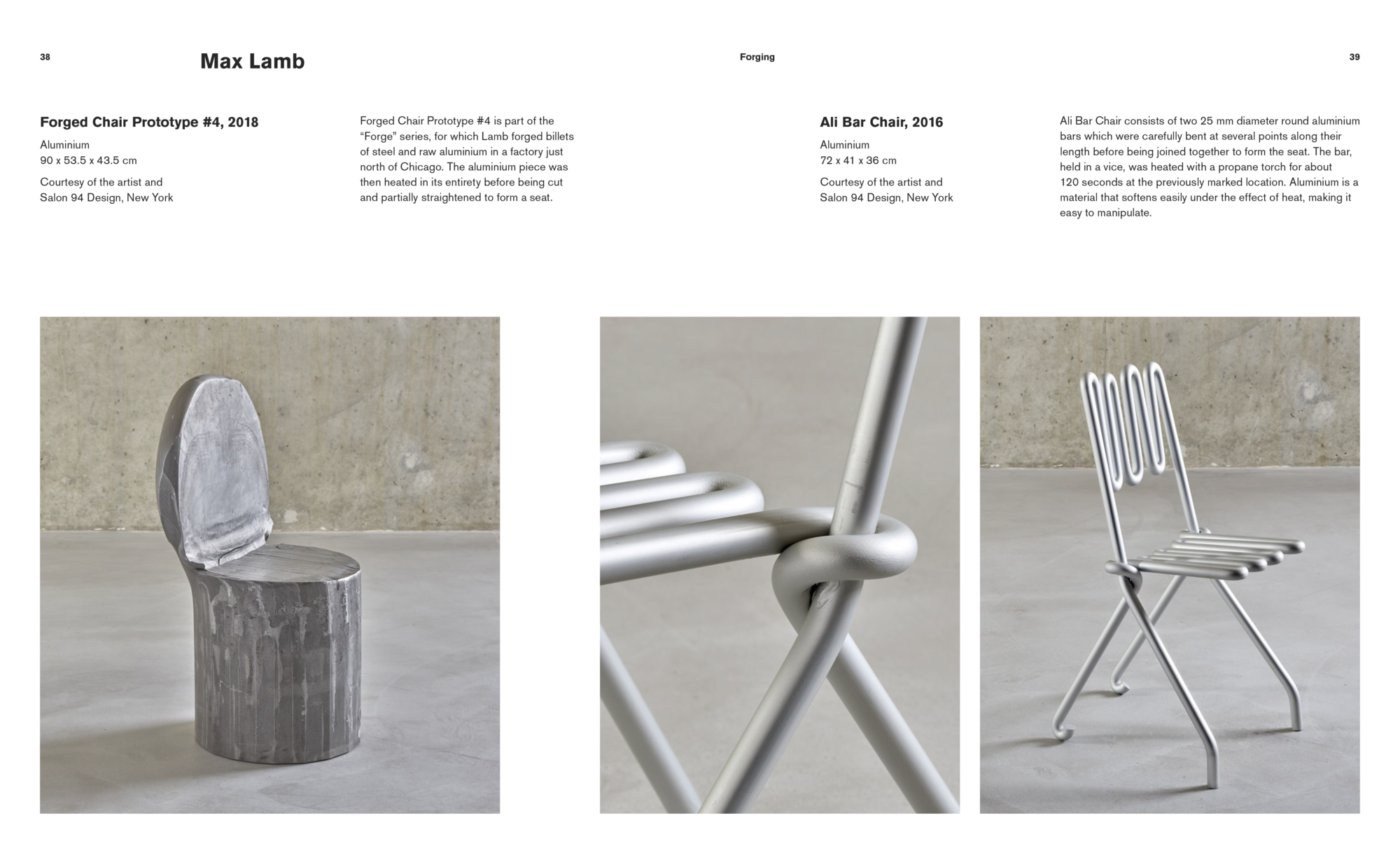 38

Max Lamb

Forging

39

Forged Chair Prototype #4, 2018

Aluminium
90 x 53.5 x 43.5 cm

Courtesy of the artist and
Salon 94 Design, New York

Forged Chair Prototype #4 is part of the "Forge" series, for which Lamb forged billets of steel and raw aluminium in a factory just north of Chicago. The aluminium piece was then heated in its entirety before being cut and partially straightened to form a seat.

Ali Bar Chair, 2016

Aluminium
72 x 41 x 36 cm

Courtesy of the artist and
Salon 94 Design, New York

Ali Bar Chair consists of two 25 mm diameter round aluminium bars which were carefully bent at several points along their length before being joined together to form the seat. The bar, held in a vice, was heated with a propane torch for about 120 seconds at the previously marked location. Aluminium is a material that softens easily under the effect of heat, making it easy to manipulate.